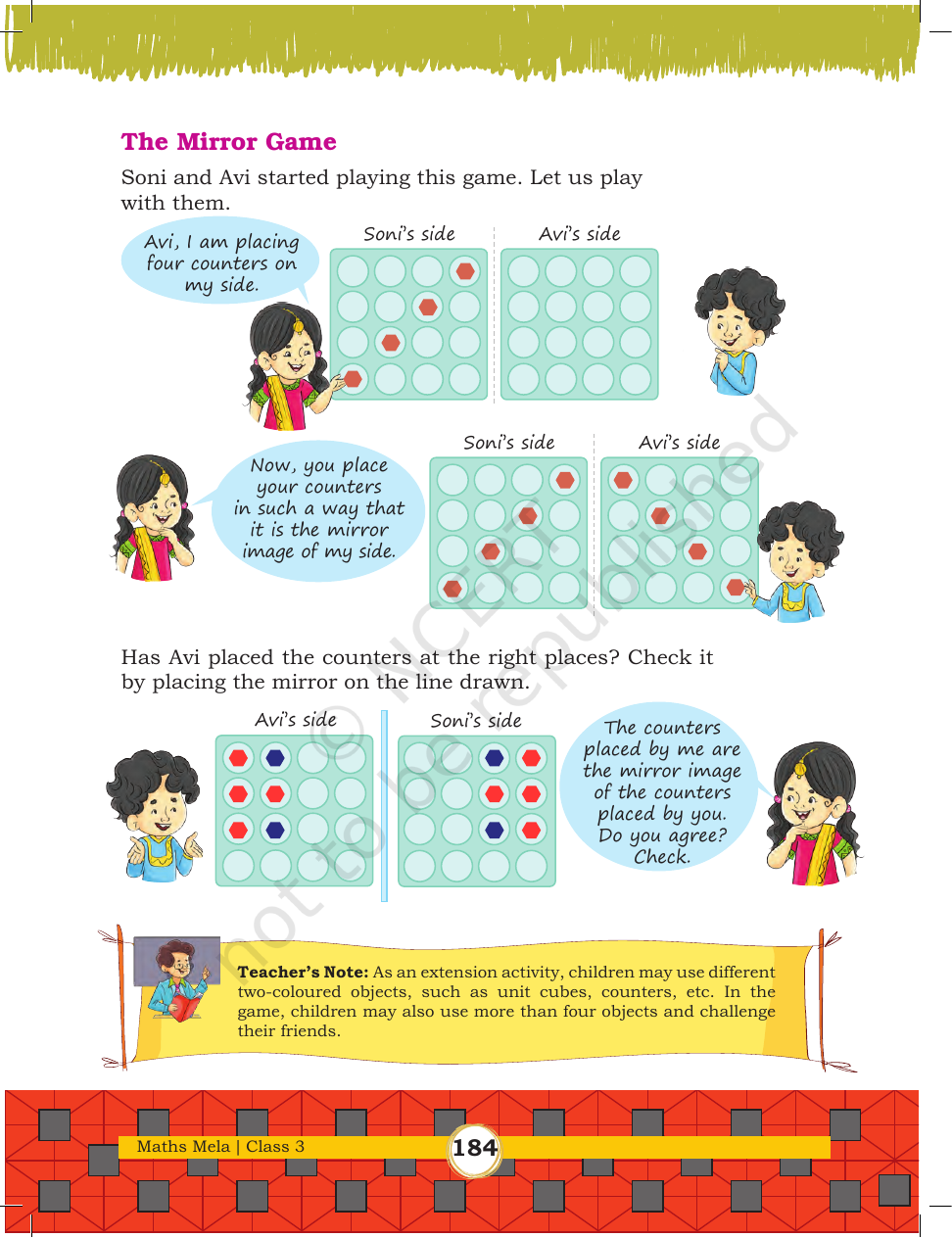 The Mirror Game

Soni and Avi started playing this game. Let us play with them.

Avi, I am placing four counters on my side.

Soni's side

Avi's side

Now, you place your counters in such a way that it is the mirror image of my side.

Soni's side

Avi's side

Has Avi placed the counters at the right places? Check it by placing the mirror on the line drawn.

Avi's side

Soni's side

The counters placed by me are the mirror image of the counters placed by you. Do you agree? Check.

Teacher's Note: As an extension activity, children may use different two-coloured objects, such as unit cubes, counters, etc. In the game, children may also use more than four objects and challenge their friends.

Maths Mela | Class 3

184

© NCERT not to be republished